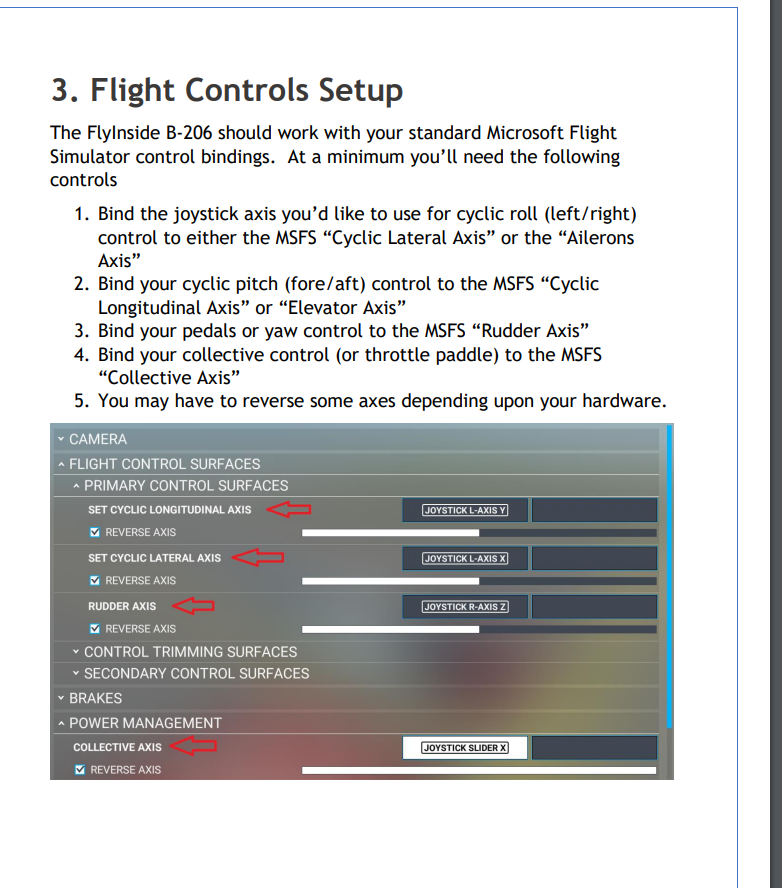 3. Flight Controls Setup

The FlyInside B-206 should work with your standard Microsoft Flight Simulator control bindings. At a minimum you'll need the following controls

1. Bind the joystick axis you'd like to use for cyclic roll (left/right) control to either the MSFS "Cyclic Lateral Axis" or the "Ailerons Axis"
2. Bind your cyclic pitch (fore/aft) control to the MSFS "Cyclic Longitudinal Axis" or "Elevator Axis"
3. Bind your pedals or yaw control to the MSFS "Rudder Axis"
4. Bind your collective control (or throttle paddle) to the MSFS "Collective Axis"
5. You may have to reverse some axes depending upon your hardware.

CAMERA
FLIGHT CONTROL SURFACES
PRIMARY CONTROL SURFACES
SET CYCLIC LONGITUDINAL AXIS
JOYSTICK L-AXIS Y
REVERSE AXIS
SET CYCLIC LATERAL AXIS
JOYSTICK L-AXIS X
REVERSE AXIS
RUDDER AXIS
JOYSTICK R-AXIS Z
REVERSE AXIS
CONTROL TRIMMING SURFACES
SECONDARY CONTROL SURFACES
BRAKES
POWER MANAGEMENT
COLLECTIVE AXIS
JOYSTICK SLIDER X
REVERSE AXIS